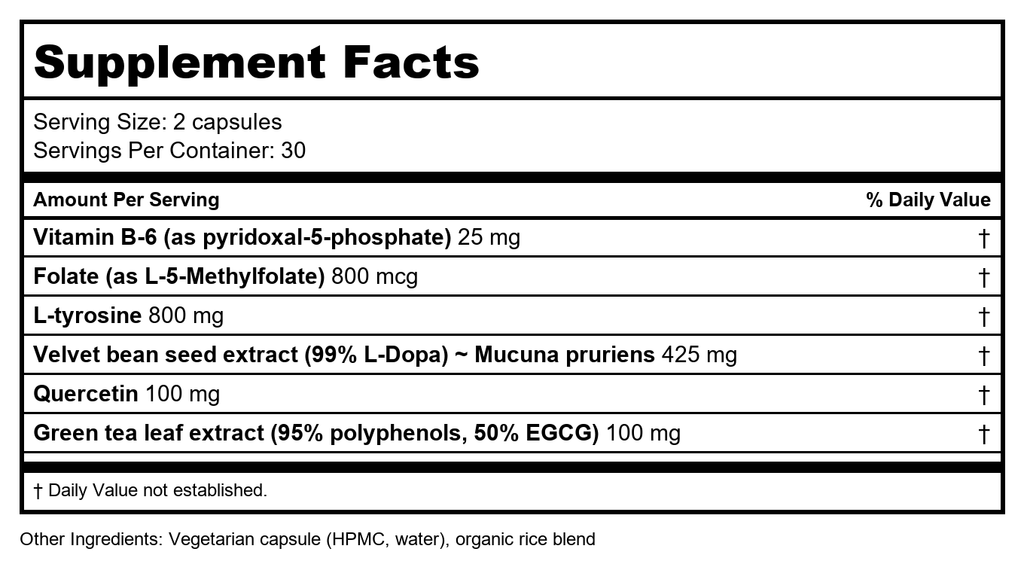 Supplement Facts

Serving Size: 2 capsules
Servings Per Container: 30

| Amount Per Serving | % Daily Value |
|---|---|
| Vitamin B-6 (as pyridoxal-5-phosphate) 25 mg | † |
| Folate (as L-5-Methylfolate) 800 mcg | † |
| L-tyrosine 800 mg | † |
| Velvet bean seed extract (99% L-Dopa) ~ Mucuna pruriens 425 mg | † |
| Quercetin 100 mg | † |
| Green tea leaf extract (95% polyphenols, 50% EGCG) 100 mg | † |

† Daily Value not established.

Other Ingredients: Vegetarian capsule (HPMC, water), organic rice blend